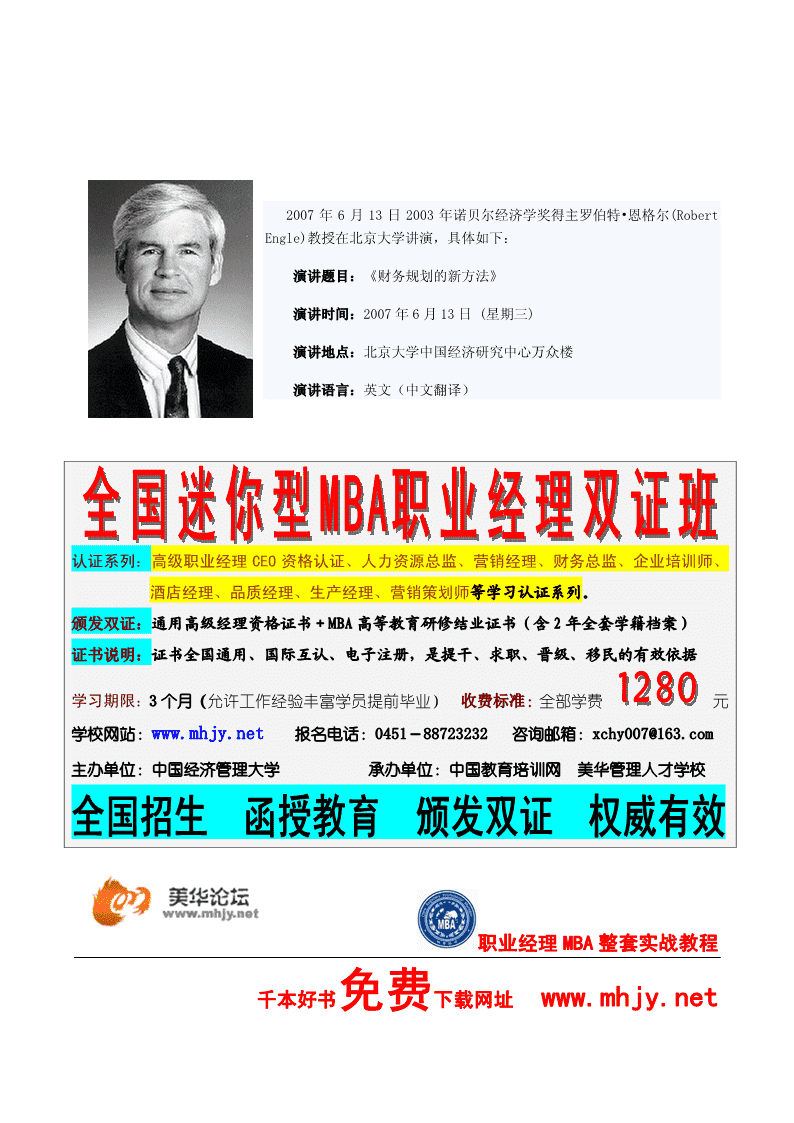 2007 年 6 月 13 日 2003 年诺贝尔经济学奖得主罗伯特•恩格尔(Robert Engle)教授在北京大学讲演，具体如下：

演讲题目：《财务规划的新方法》

演讲时间：2007 年 6 月 13 日 (星期三)

演讲地点：北京大学中国经济研究中心万众楼

演讲语言：英文（中文翻译）

全国迷你型MBA职业经理双证班

认证系列：高级职业经理 CEO 资格认证、人力资源总监、营销经理、财务总监、企业培训师、酒店经理、品质经理、生产经理、营销策划师等学习认证系列。

颁发双证：通用高级经理资格证书＋MBA 高等教育研修结业证书（含 2 年全套学籍档案）

证书说明：证书全国通用、国际互认、电子注册，是提干、求职、晋级、移民的有效依据

学习期限：3 个月（允许工作经验丰富学员提前毕业） 收费标准：全部学费 1280 元

学校网站：www.mhjy.net 报名电话：0451－88723232 咨询邮箱：xchy007@163.com

主办单位：中国经济管理大学 承办单位：中国教育培训网 美华管理人才学校

全国招生 函授教育 颁发双证 权威有效

美华论坛 www.mhjy.net

MBA

职业经理 MBA 整套实战教程

千本好书免费下载网址 www.mhjy.net